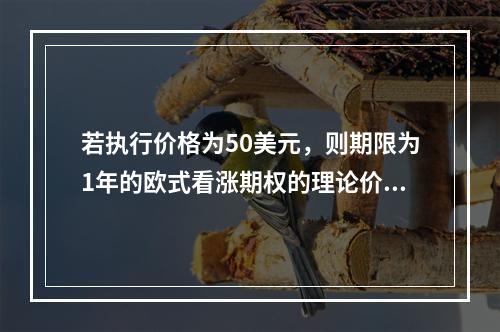 若执行价格为50美元，则期限为1年的欧式看涨期权的理论价...